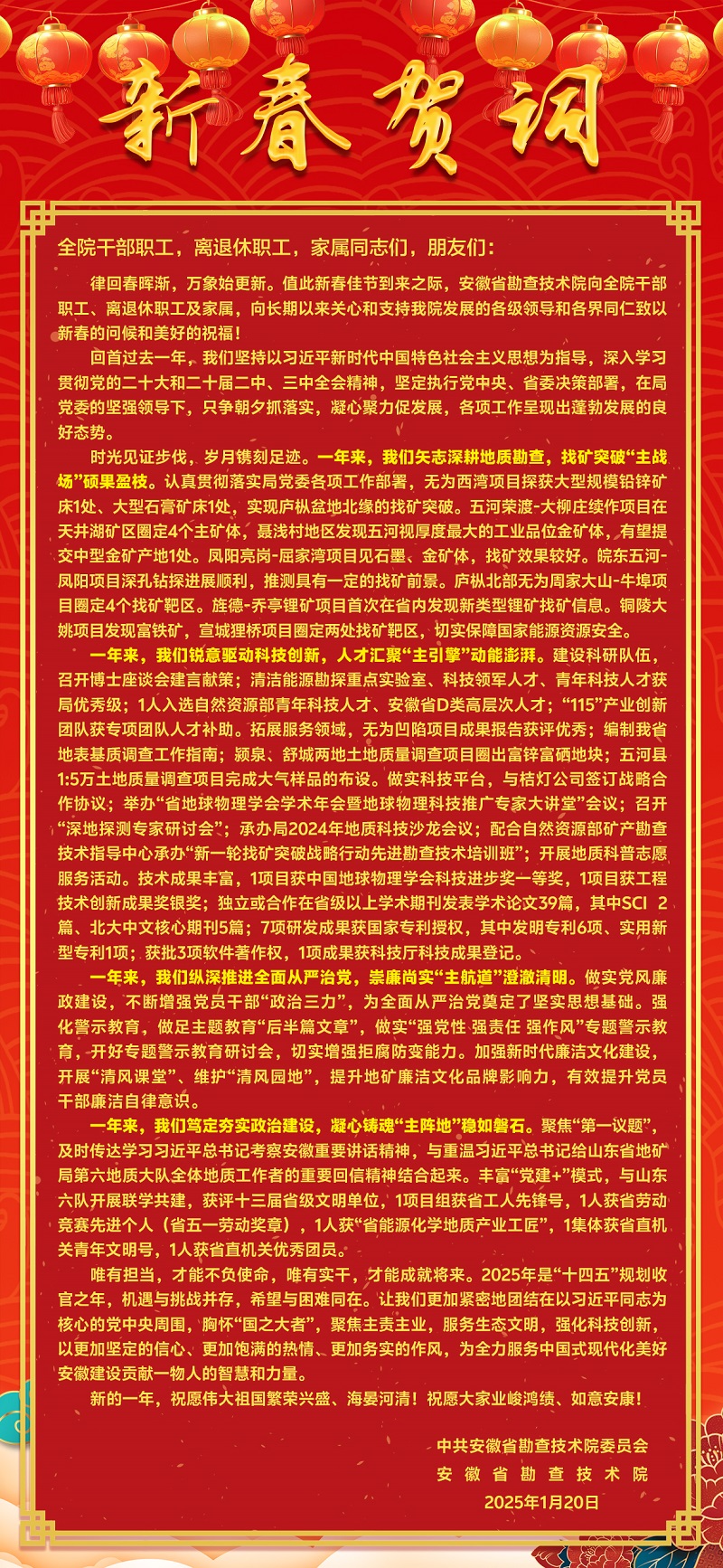 新春贺词

全院干部职工，离退休职工，家属同志们，朋友们：

律回春晖渐，万象始更新。值此新春佳节到来之际，安徽省勘查技术院向全院干部职工、离退休职工及家属，向长期以来关心和支持我院发展的各级领导和各界同仁致以新春的问候和美好的祝福！

回首过去一年，我们坚持以习近平新时代中国特色社会主义思想为指导，深入学习贯彻党的二十大和二十届二中、三中全会精神，坚定执行党中央、省委决策部署，在局党委的坚强领导下，只争朝夕抓落实，凝心聚力促发展，各项工作呈现出蓬勃发展的良好态势。

时光见证步伐，岁月镌刻足迹。一年来，我们矢志深耕地质勘查，找矿突破“主战场”硕果盈枝。认真贯彻落实局党委各项工作部署，无为西湾项目探获大型规模铅锌矿床1处、大型石膏矿床1处，实现庐枞盆地北缘的找矿突破。五河荣渡-大柳庄续作项目在天井湖矿区圈定4个主矿体，聂浅村地区发现五河视厚度最大的工业品位金矿体，有望提交中型金矿产地1处。凤阳亮岗-屈家湾项目见石墨、金矿体，找矿效果较好。皖东五河-凤阳项目深孔钻探进展顺利，推测具有一定的找矿前景。庐枞北部无为周家大山-牛埠项目圈定4个找矿靶区。旌德-乔亭锂矿项目首次在省内发现新类型锂矿找矿信息。铜陵大姚项目发现富铁矿，宣城狸桥项目圈定两处找矿靶区，切实保障国家能源资源安全。

一年来，我们锐意驱动科技创新，人才汇聚“主引擎”动能澎湃。建设科研队伍，召开博士座谈会建言献策；清洁能源勘探重点实验室、科技领军人才、青年科技人才获局优秀级；1人入选自然资源部青年科技人才、安徽省D类高层次人才；“115”产业创新团队获专项团队人才补助。拓展服务领域，无为凹陷项目成果报告获评优秀；编制我省地表基质调查工作指南；颍泉、舒城两地土地质量调查项目圈出富锌富硒地块；五河县1:5万土地质量调查项目完成大气样品的布设。做实科技平台，与桔灯公司签订战略合作协议；举办“省地球物理学会学术年会暨地球物理科技推广专家大讲堂”会议；召开“深地探测专家研讨会”；承办局2024年地质科技沙龙会议；配合自然资源部矿产勘查技术指导中心承办“新一轮找矿突破战略行动先进勘查技术培训班”；开展地质科普志愿服务活动。技术成果丰富，1项目获中国地球物理学会科技进步奖一等奖，1项目获工程技术创新成果奖银奖；独立或合作在省级以上学术期刊发表学术论文39篇，其中SCI 2篇、北大中文核心期刊5篇；7项研发成果获国家专利授权，其中发明专利6项、实用新型专利1项；获批3项软件著作权，1项成果获科技厅科技成果登记。

一年来，我们纵深推进全面从严治党，崇廉尚实“主航道”澄澈清明。做实党风廉政建设，不断增强党员干部“政治三力”，为全面从严治党奠定了坚实思想基础。强化警示教育，做足主题教育“后半篇文章”，做实“强党性 强责任 强作风”专题警示教育，开好专题警示教育研讨会，切实增强拒腐防变能力。加强新时代廉洁文化建设，开展“清风课堂”、维护“清风园地”，提升地矿廉洁文化品牌影响力，有效提升党员干部廉洁自律意识。

一年来，我们笃定夯实政治建设，凝心铸魂“主阵地”稳如磐石。聚焦“第一议题”，及时传达学习习近平总书记考察安徽重要讲话精神，与重温习近平总书记给山东省地矿局第六地质大队全体地质工作者的重要回信精神结合起来。丰富“党建+”模式，与山东六队开展联学共建，获评十三届省级文明单位，1项目组获省工人先锋号，1人获省劳动竞赛先进个人（省五一劳动奖章），1人获“省能源化学地质产业工匠”，1集体获省直机关青年文明号，1人获省直机关优秀团员。

唯有担当，才能不负使命，唯有实干，才能成就将来。2025年是“十四五”规划收官之年，机遇与挑战并存，希望与困难同在。让我们更加紧密地团结在以习近平同志为核心的党中央周围，胸怀“国之大者”，聚焦主责主业，服务生态文明，强化科技创新，以更加坚定的信心、更加饱满的热情、更加务实的作风，为全力服务中国式现代化美好安徽建设贡献一物人的智慧和力量。

新的一年，祝愿伟大祖国繁荣兴盛、海晏河清！祝愿大家业峻鸿绩、如意安康！

中共安徽省勘查技术院委员会
安徽省勘查技术院
2025年1月20日